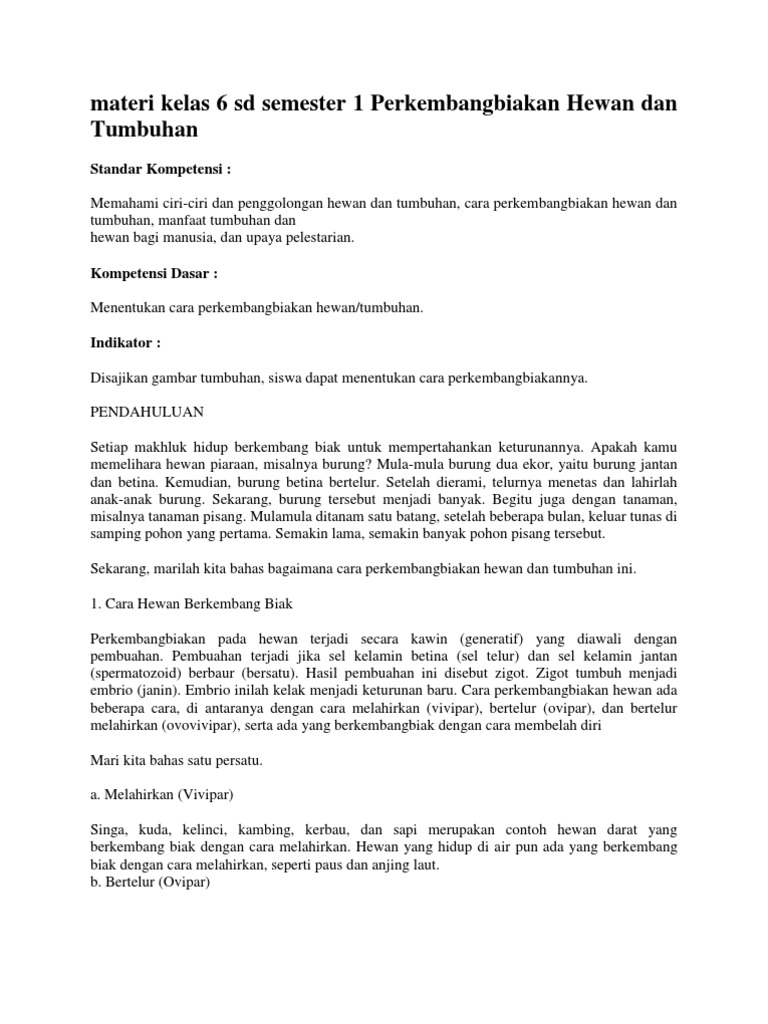 materi kelas 6 sd semester 1 Perkembangbiakan Hewan dan Tumbuhan

Standar Kompetensi :

Memahami ciri-ciri dan penggolongan hewan dan tumbuhan, cara perkembangbiakan hewan dan tumbuhan, manfaat tumbuhan dan
hewan bagi manusia, dan upaya pelestarian.

Kompetensi Dasar :

Menentukan cara perkembangbiakan hewan/tumbuhan.

Indikator :

Disajikan gambar tumbuhan, siswa dapat menentukan cara perkembangbiakannya.

PENDAHULUAN

Setiap makhluk hidup berkembang biak untuk mempertahankan keturunannya. Apakah kamu memelihara hewan piaraan, misalnya burung? Mula-mula burung dua ekor, yaitu burung jantan dan betina. Kemudian, burung betina bertelur. Setelah dierami, telurnya menetas dan lahirlah anak-anak burung. Sekarang, burung tersebut menjadi banyak. Begitu juga dengan tanaman, misalnya tanaman pisang. Mulamula ditanam satu batang, setelah beberapa bulan, keluar tunas di samping pohon yang pertama. Semakin lama, semakin banyak pohon pisang tersebut.

Sekarang, marilah kita bahas bagaimana cara perkembangbiakan hewan dan tumbuhan ini.

1. Cara Hewan Berkembang Biak

Perkembangbiakan pada hewan terjadi secara kawin (generatif) yang diawali dengan pembuahan. Pembuahan terjadi jika sel kelamin betina (sel telur) dan sel kelamin jantan (spermatozoid) berbaur (bersatu). Hasil pembuahan ini disebut zigot. Zigot tumbuh menjadi embrio (janin). Embrio inilah kelak menjadi keturunan baru. Cara perkembangbiakan hewan ada beberapa cara, di antaranya dengan cara melahirkan (vivipar), bertelur (ovipar), dan bertelur melahirkan (ovovivipar), serta ada yang berkembangbiak dengan cara membelah diri

Mari kita bahas satu persatu.

a. Melahirkan (Vivipar)

Singa, kuda, kelinci, kambing, kerbau, dan sapi merupakan contoh hewan darat yang berkembang biak dengan cara melahirkan. Hewan yang hidup di air pun ada yang berkembang biak dengan cara melahirkan, seperti paus dan anjing laut.
b. Bertelur (Ovipar)